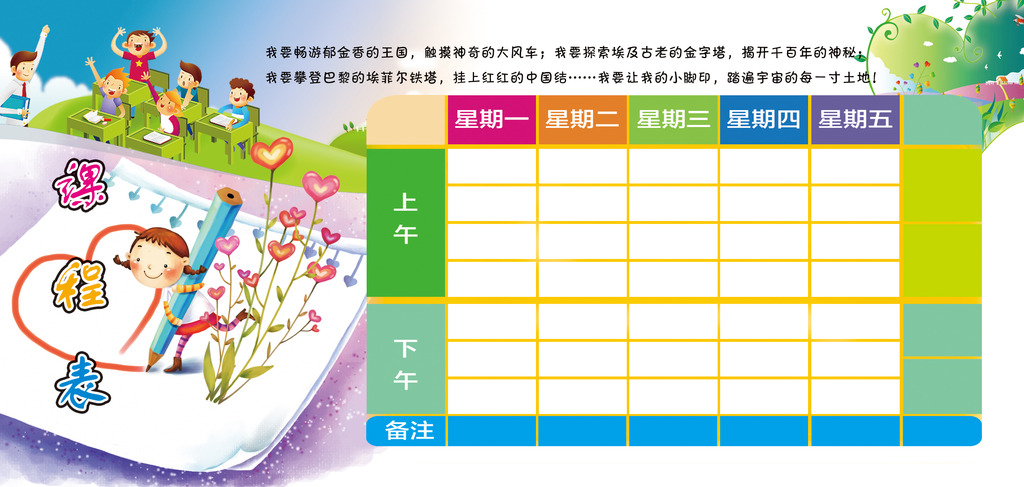 我要畅游郁金香的王国，触摸神奇的大风车；我要探索埃及古老的金字塔，揭开千百年的神秘；我要攀登巴黎的埃菲尔铁塔，挂上红红的中国结……我要让我的小脚印，踏遍宇宙的每一寸土地！

课程表

|  | 星期一 | 星期二 | 星期三 | 星期四 | 星期五 |  |
|---|---|---|---|---|---|---|
| 上午 |  |  |  |  |  |  |
|  |  |  |  |  |  |  |
|  |  |  |  |  |  |  |
|  |  |  |  |  |  |  |
| 下午 |  |  |  |  |  |  |
|  |  |  |  |  |  |  |
|  |  |  |  |  |  |  |
| 备注 |  |  |  |  |  |  |